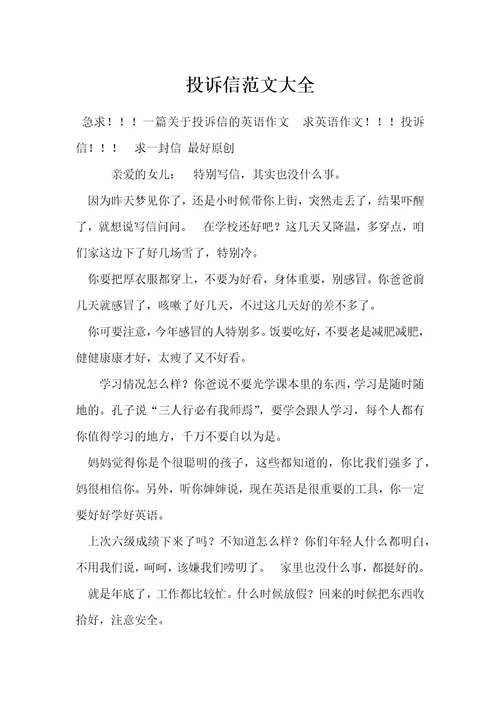 投诉信范文大全

急求！！！一篇关于投诉信的英语作文　求英语作文！！！投诉信！！！　求一封信 最好原创

亲爱的女儿：　特别写信，其实也没什么事。

因为昨天梦见你了，还是小时候带你上街，突然走丢了，结果吓醒了，就想说写信问问。　在学校还好吧？这几天又降温，多穿点，咱们家这边下了好几场雪了，特别冷。

你要把厚衣服都穿上，不要为好看，身体重要，别感冒。你爸爸前几天就感冒了，咳嗽了好几天，不过这几天好的差不多了。

你可要注意，今年感冒的人特别多。饭要吃好，不要老是减肥减肥，健健康康才好，太瘦了又不好看。

学习情况怎么样？你爸说不要光学课本里的东西，学习是随时随地的。孔子说“三人行必有我师焉”，要学会跟人学习，每个人都有你值得学习的地方，千万不要自以为是。

妈妈觉得你是个很聪明的孩子，这些都知道的，你比我们强多了，妈很相信你。另外，听你婶婶说，现在英语是很重要的工具，你一定要好好学好英语。

上次六级成绩下来了吗？不知道怎么样？你们年轻人什么都明白，不用我们说，呵呵，该嫌我们唠叨了。　家里也没什么事，都挺好的。

就是年底了，工作都比较忙。什么时候放假？回来的时候把东西收拾好，注意安全。